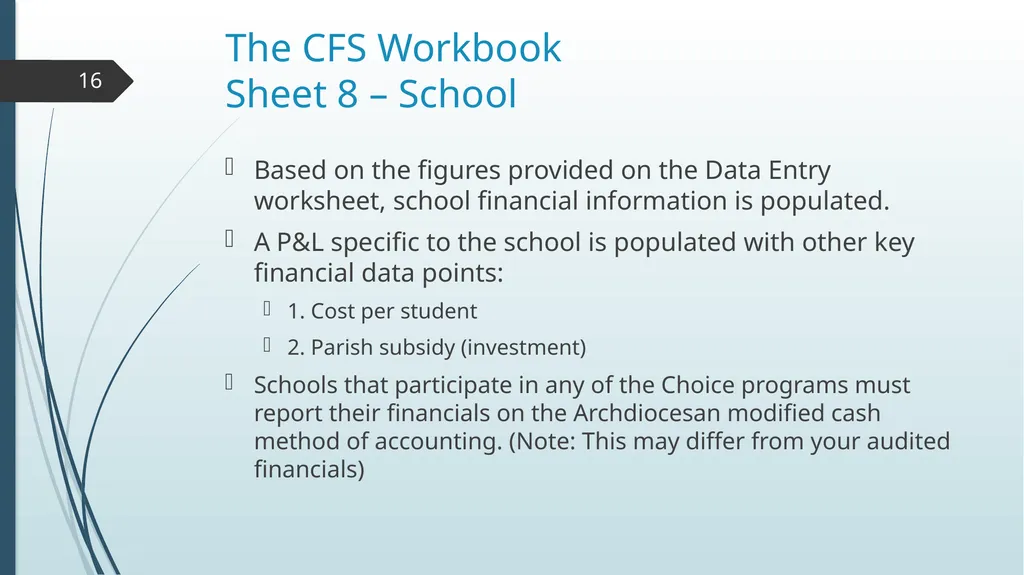 16

The CFS Workbook
Sheet 8 – School

Based on the figures provided on the Data Entry worksheet, school financial information is populated.

A P&L specific to the school is populated with other key financial data points:

1. Cost per student

2. Parish subsidy (investment)

Schools that participate in any of the Choice programs must report their financials on the Archdiocesan modified cash method of accounting. (Note: This may differ from your audited financials)